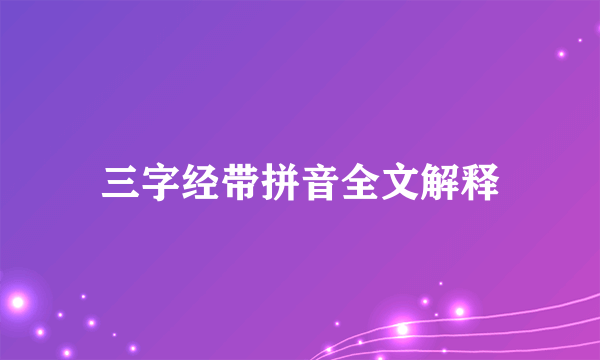 三字经带拼音全文解释